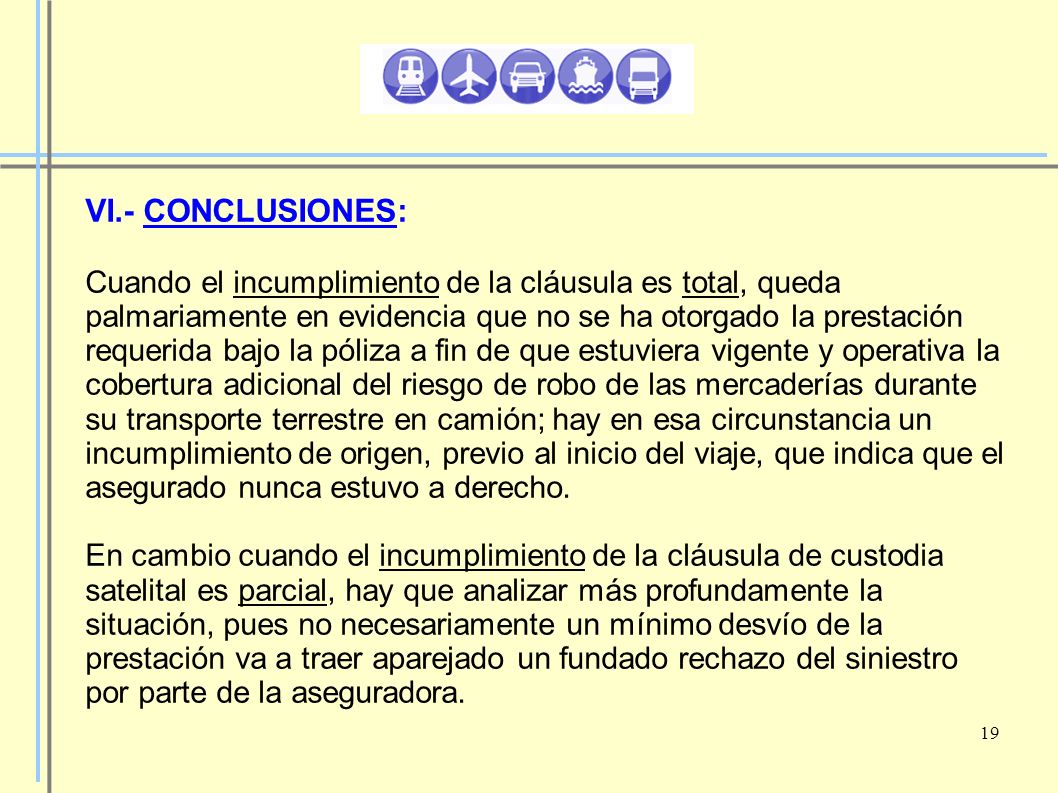 VI.- CONCLUSIONES:

Cuando el incumplimiento de la cláusula es total, queda palmariamente en evidencia que no se ha otorgado la prestación requerida bajo la póliza a fin de que estuviera vigente y operativa la cobertura adicional del riesgo de robo de las mercaderías durante su transporte terrestre en camión; hay en esa circunstancia un incumplimiento de origen, previo al inicio del viaje, que indica que el asegurado nunca estuvo a derecho.

En cambio cuando el incumplimiento de la cláusula de custodia satelital es parcial, hay que analizar más profundamente la situación, pues no necesariamente un mínimo desvío de la prestación va a traer aparejado un fundado rechazo del siniestro por parte de la aseguradora.

19